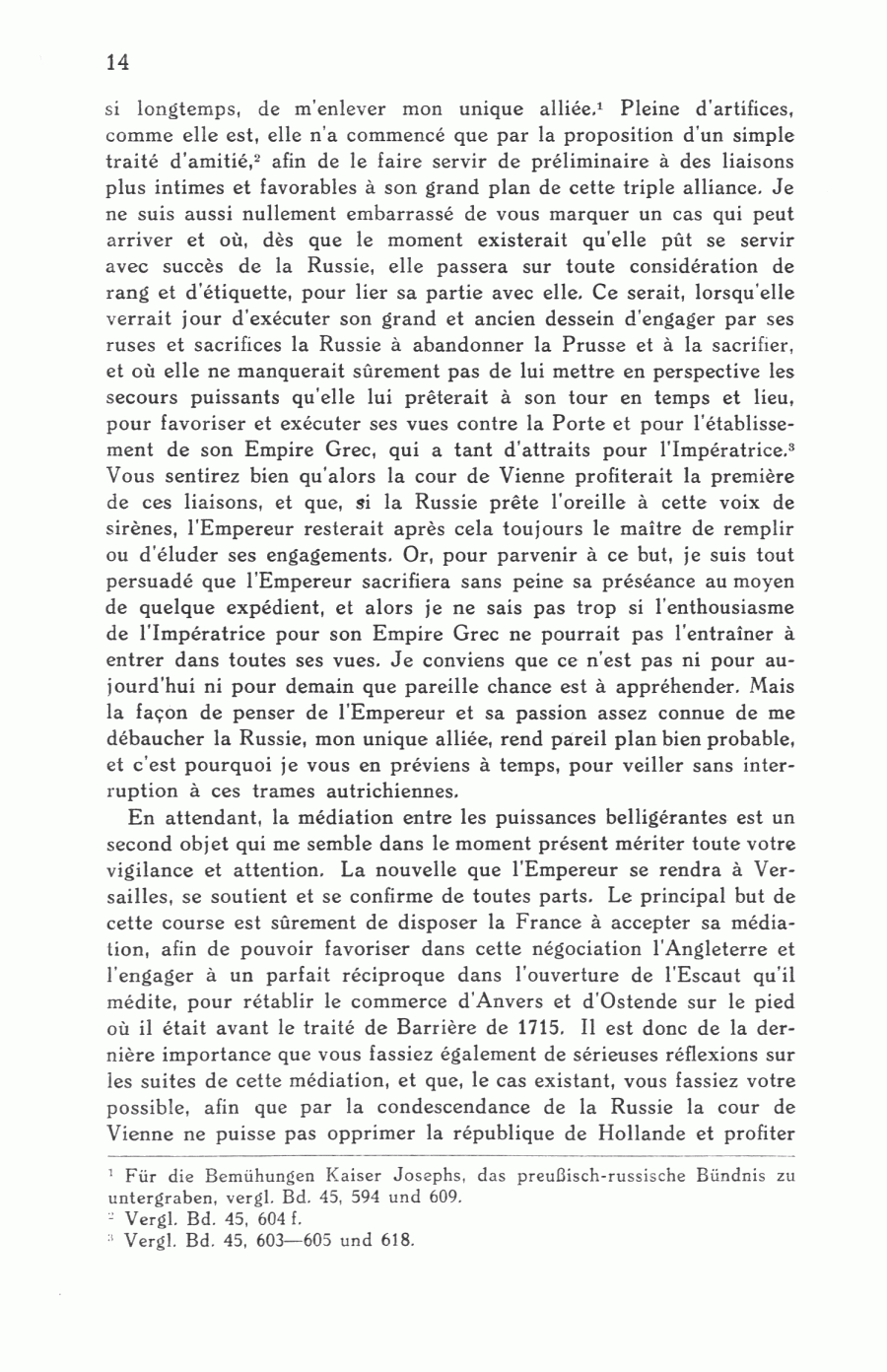 14

si longtemps, de m'enlever mon unique alliée.$^1$ Pleine d'artifices, comme elle est, elle n'a commencé que par la proposition d'un simple traité d'amitié,$^2$ afin de le faire servir de préliminaire à des liaisons plus intimes et favorables à son grand plan de cette triple alliance. Je ne suis aussi nullement embarrassé de vous marquer un cas qui peut arriver et où, dès que le moment existerait qu'elle pût se servir avec succès de la Russie, elle passera sur toute considération de rang et d'étiquette, pour lier sa partie avec elle. Ce serait, lorsqu'elle verrait jour d'exécuter son grand et ancien dessein d'engager par ses ruses et sacrifices la Russie à abandonner la Prusse et à la sacrifier, et où elle ne manquerait sûrement pas de lui mettre en perspective les secours puissants qu'elle lui prêterait à son tour en temps et lieu, pour favoriser et exécuter ses vues contre la Porte et pour l'établissement de son Empire Grec, qui a tant d'attraits pour l'Impératrice.$^3$ Vous sentirez bien qu'alors la cour de Vienne profiterait la première de ces liaisons, et que, si la Russie prête l'oreille à cette voix de sirènes, l'Empereur resterait après cela toujours le maître de remplir ou d'éluder ses engagements. Or, pour parvenir à ce but, je suis tout persuadé que l'Empereur sacrifiera sans peine sa préséance au moyen de quelque expédient, et alors je ne sais pas trop si l'enthousiasme de l'Impératrice pour son Empire Grec ne pourrait pas l'entraîner à entrer dans toutes ses vues. Je conviens que ce n'est pas ni pour aujourd'hui ni pour demain que pareille chance est à appréhender. Mais la façon de penser de l'Empereur et sa passion assez connue de me débaucher la Russie, mon unique alliée, rend pareil plan bien probable, et c'est pourquoi je vous en préviens à temps, pour veiller sans interruption à ces trames autrichiennes.

En attendant, la médiation entre les puissances belligérantes est un second objet qui me semble dans le moment présent mériter toute votre vigilance et attention. La nouvelle que l'Empereur se rendra à Versailles, se soutient et se confirme de toutes parts. Le principal but de cette course est sûrement de disposer la France à accepter sa médiation, afin de pouvoir favoriser dans cette négociation l'Angleterre et l'engager à un parfait réciproque dans l'ouverture de l'Escaut qu'il médite, pour rétablir le commerce d'Anvers et d'Ostende sur le pied où il était avant le traité de Barrière de 1715. Il est donc de la dernière importance que vous fassiez également de sérieuses réflexions sur les suites de cette médiation, et que, le cas existant, vous fassiez votre possible, afin que par la condescendance de la Russie la cour de Vienne ne puisse pas opprimer la république de Hollande et profiter

$^1$ Für die Bemühungen Kaiser Josephs, das preußisch-russische Bündnis zu untergraben, vergl. Bd. 45, 594 und 609.
$^2$ Vergl. Bd. 45, 604 f.
$^3$ Vergl. Bd. 45, 603—605 und 618.